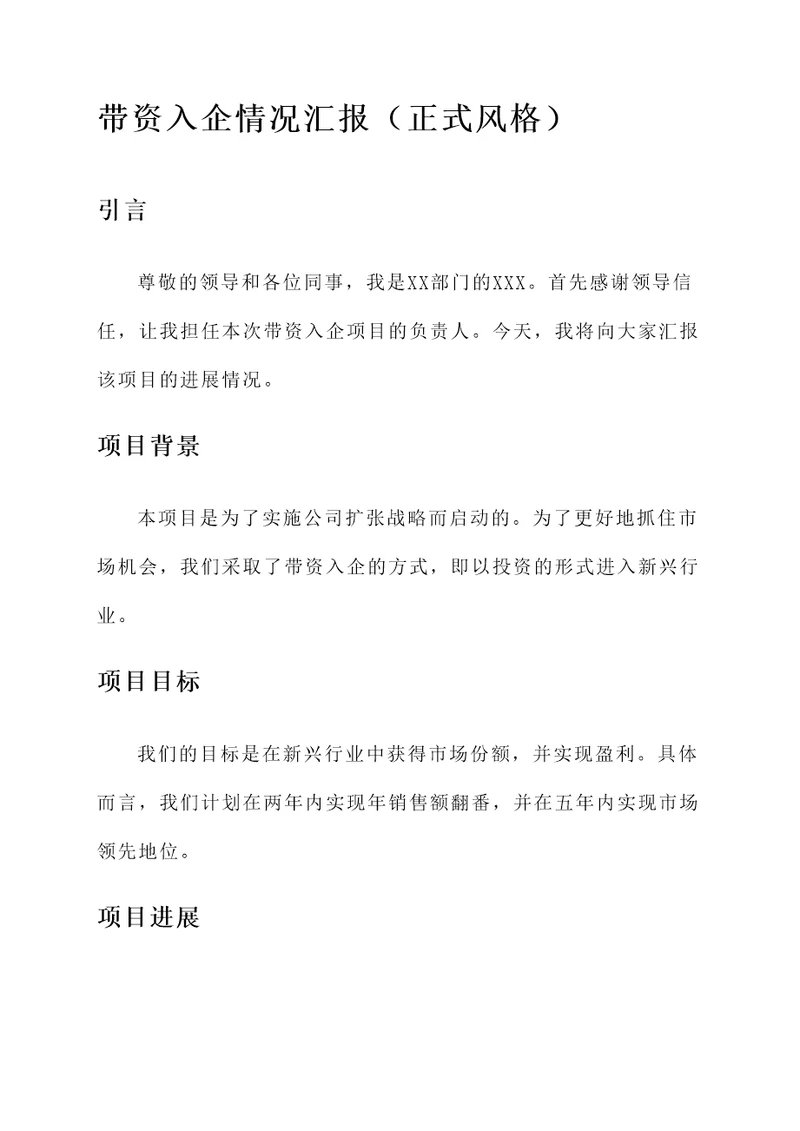 带资入企情况汇报（正式风格）

引言

尊敬的领导和各位同事，我是XX部门的XXX。首先感谢领导信任，让我担任本次带资入企项目的负责人。今天，我将向大家汇报该项目的进展情况。

项目背景

本项目是为了实施公司扩张战略而启动的。为了更好地抓住市场机会，我们采取了带资入企的方式，即以投资的形式进入新兴行业。

项目目标

我们的目标是在新兴行业中获得市场份额，并实现盈利。具体而言，我们计划在两年内实现年销售额翻番，并在五年内实现市场领先地位。

项目进展